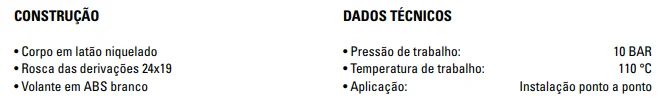 CONSTRUÇÃO

• Corpo em latão niquelado
• Rosca das derivações 24x19
• Volante em ABS branco

DADOS TÉCNICOS

• Pressão de trabalho: 10 BAR
• Temperatura de trabalho: 110 °C
• Aplicação: Instalação ponto a ponto